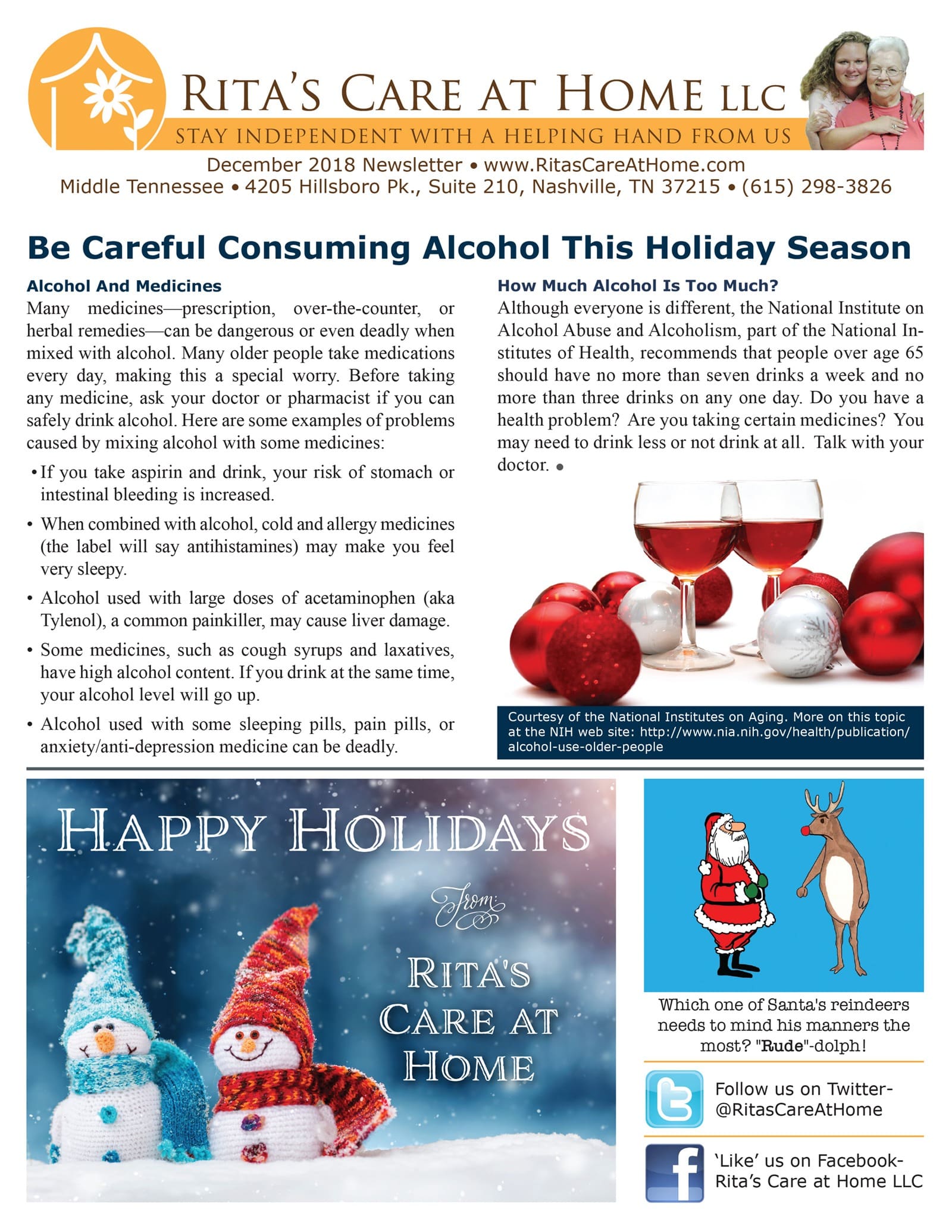 RITA'S CARE AT HOME LLC
STAY INDEPENDENT WITH A HELPING HAND FROM US
December 2018 Newsletter • www.RitasCareAtHome.com
Middle Tennessee • 4205 Hillsboro Pk., Suite 210, Nashville, TN 37215 • (615) 298-3826

Be Careful Consuming Alcohol This Holiday Season

Alcohol And Medicines
Many medicines—prescription, over-the-counter, or herbal remedies—can be dangerous or even deadly when mixed with alcohol. Many older people take medications every day, making this a special worry. Before taking any medicine, ask your doctor or pharmacist if you can safely drink alcohol. Here are some examples of problems caused by mixing alcohol with some medicines:

• If you take aspirin and drink, your risk of stomach or intestinal bleeding is increased.
• When combined with alcohol, cold and allergy medicines (the label will say antihistamines) may make you feel very sleepy.
• Alcohol used with large doses of acetaminophen (aka Tylenol), a common painkiller, may cause liver damage.
• Some medicines, such as cough syrups and laxatives, have high alcohol content. If you drink at the same time, your alcohol level will go up.
• Alcohol used with some sleeping pills, pain pills, or anxiety/anti-depression medicine can be deadly.

How Much Alcohol Is Too Much?
Although everyone is different, the National Institute on Alcohol Abuse and Alcoholism, part of the National Institutes of Health, recommends that people over age 65 should have no more than seven drinks a week and no more than three drinks on any one day. Do you have a health problem? Are you taking certain medicines? You may need to drink less or not drink at all. Talk with your doctor. •

Courtesy of the National Institutes on Aging. More on this topic at the NIH web site: http://www.nia.nih.gov/health/publication/alcohol-use-older-people

HAPPY HOLIDAYS
From:
RITA'S CARE AT HOME

Which one of Santa's reindeers needs to mind his manners the most? "Rude"-dolph!

Follow us on Twitter- @RitasCareAtHome

'Like' us on Facebook- Rita's Care at Home LLC